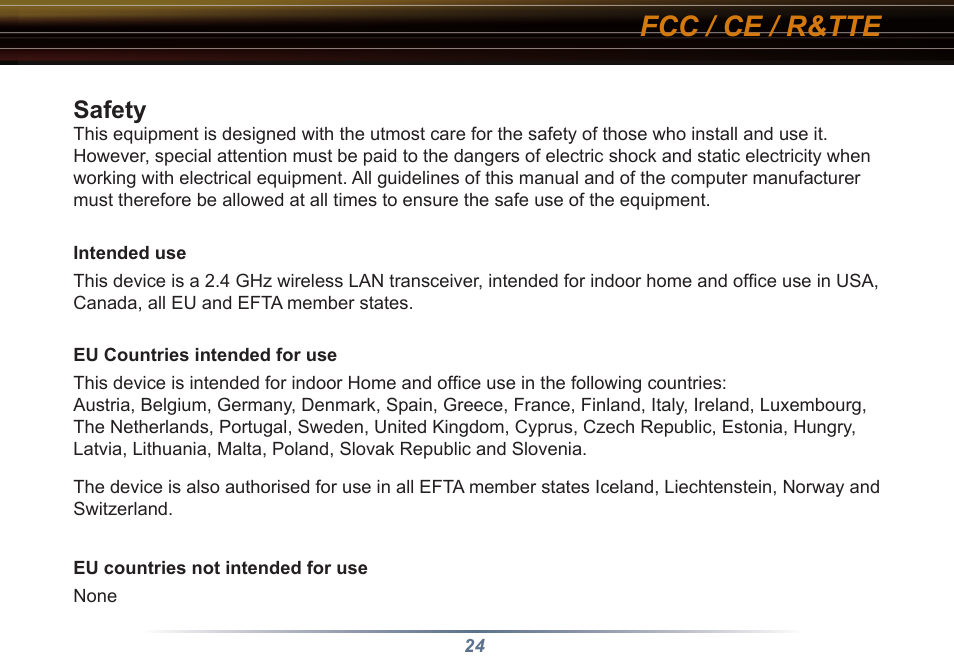 FCC / CE / R&TTE

Safety
This equipment is designed with the utmost care for the safety of those who install and use it. However, special attention must be paid to the dangers of electric shock and static electricity when working with electrical equipment. All guidelines of this manual and of the computer manufacturer must therefore be allowed at all times to ensure the safe use of the equipment.

Intended use
This device is a 2.4 GHz wireless LAN transceiver, intended for indoor home and office use in USA, Canada, all EU and EFTA member states.

EU Countries intended for use
This device is intended for indoor Home and office use in the following countries:
Austria, Belgium, Germany, Denmark, Spain, Greece, France, Finland, Italy, Ireland, Luxembourg, The Netherlands, Portugal, Sweden, United Kingdom, Cyprus, Czech Republic, Estonia, Hungry, Latvia, Lithuania, Malta, Poland, Slovak Republic and Slovenia.

The device is also authorised for use in all EFTA member states Iceland, Liechtenstein, Norway and Switzerland.

EU countries not intended for use
None

24